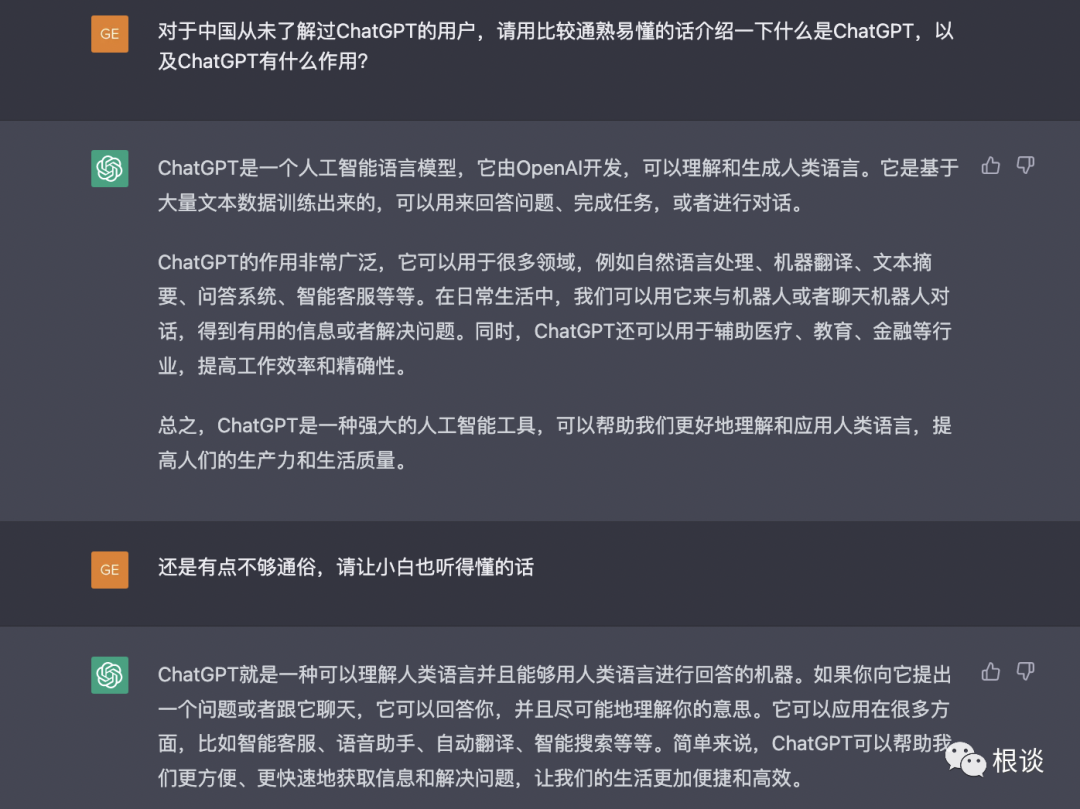 GE

对于中国从未了解过ChatGPT的用户，请用比较通熟易懂的话介绍一下什么是ChatGPT，以及ChatGPT有什么作用？

ChatGPT是一个人工智能语言模型，它由OpenAI开发，可以理解和生成人类语言。它是基于大量文本数据训练出来的，可以用来回答问题、完成任务，或者进行对话。

ChatGPT的作用非常广泛，它可以用于很多领域，例如自然语言处理、机器翻译、文本摘要、问答系统、智能客服等等。在日常生活中，我们可以用它来与机器人或者聊天机器人对话，得到有用的信息或者解决问题。同时，ChatGPT还可以用于辅助医疗、教育、金融等行业，提高工作效率和精确性。

总之，ChatGPT是一种强大的人工智能工具，可以帮助我们更好地理解和应用人类语言，提高人们的生产力和生活质量。

GE

还是有点不够通俗，请让小白也听得懂的话

ChatGPT就是一种可以理解人类语言并且能够用人类语言进行回答的机器。如果你向它提出一个问题或者跟它聊天，它可以回答你，并且尽可能地理解你的意思。它可以应用在很多方面，比如智能客服、语音助手、自动翻译、智能搜索等等。简单来说，ChatGPT可以帮助我们更方便、更快速地获取信息和解决问题，让我们的生活更加便捷和高效。

根谈